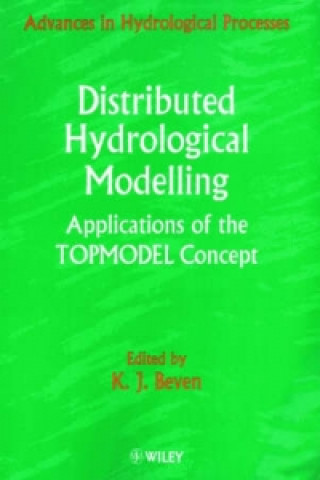 Advances in Hydrological Processes

Distributed Hydrological Modelling

Applications of the TOPMODEL Concept

Edited by
K. J. Beven

WILEY